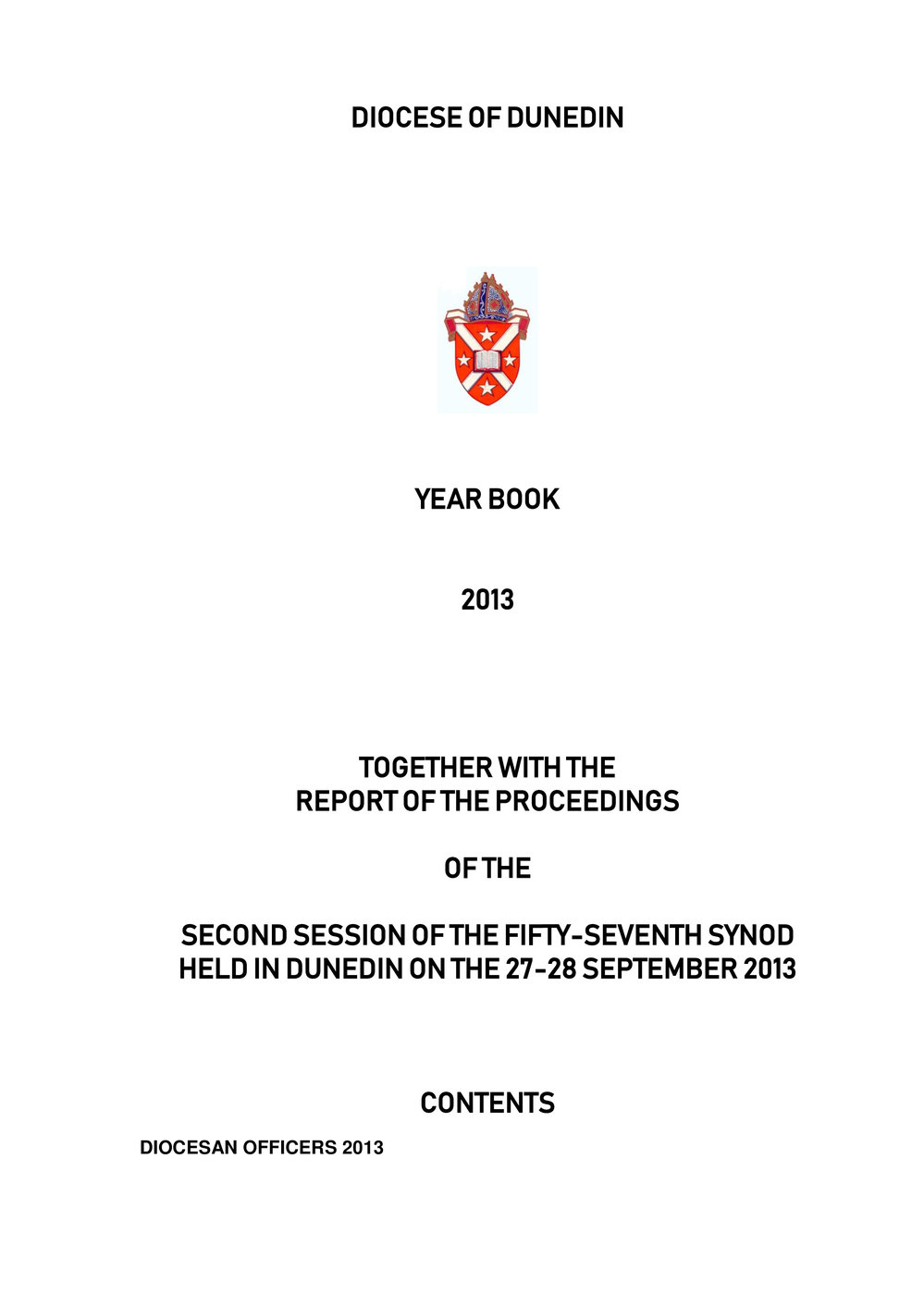 DIOCESE OF DUNEDIN

YEAR BOOK

2013

TOGETHER WITH THE
REPORT OF THE PROCEEDINGS

OF THE

SECOND SESSION OF THE FIFTY-SEVENTH SYNOD
HELD IN DUNEDIN ON THE 27-28 SEPTEMBER 2013

CONTENTS

DIOCESAN OFFICERS 2013